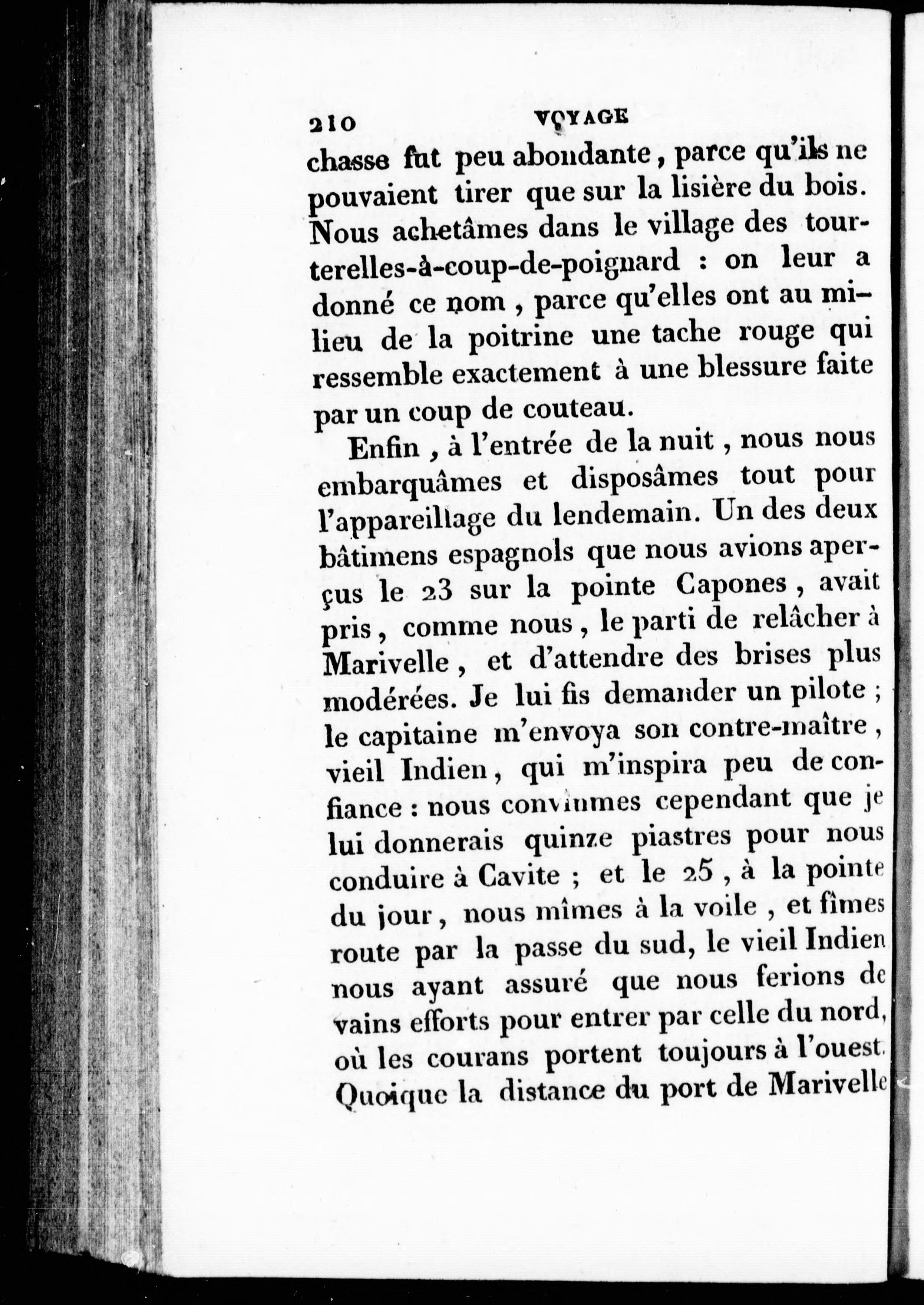 210 VOYAGE

chasse fut peu abondante, parce qu'ils ne pouvaient tirer que sur la lisière du bois. Nous achetâmes dans le village des tourterelles-à-coup-de-poignard : on leur a donné ce nom, parce qu'elles ont au milieu de la poitrine une tache rouge qui ressemble exactement à une blessure faite par un coup de couteau.

Enfin, à l'entrée de la nuit, nous nous embarquâmes et disposâmes tout pour l'appareillage du lendemain. Un des deux bâtimens espagnols que nous avions aperçus le 23 sur la pointe Capones, avait pris, comme nous, le parti de relâcher à Marivelle, et d'attendre des brises plus modérées. Je lui fis demander un pilote ; le capitaine m'envoya son contre-maître, vieil Indien, qui m'inspira peu de confiance : nous convînmes cependant que je lui donnerais quinze piastres pour nous conduire à Cavite ; et le 25, à la pointe du jour, nous mîmes à la voile, et fîmes route par la passe du sud, le vieil Indien nous ayant assuré que nous ferions de vains efforts pour entrer par celle du nord, où les courans portent toujours à l'ouest. Quoique la distance du port de Marivelle